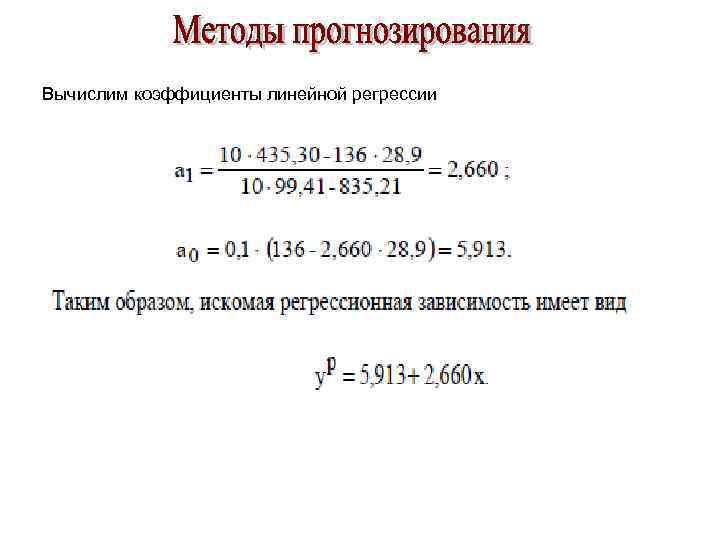 Методы прогнозирования

Вычислим коэффициенты линейной регрессии

$a_1 = \frac{10 \cdot 435,30 - 136 \cdot 28,9}{10 \cdot 99,41 - 835,21} = 2,660$ ;

$a_0 = 0,1 \cdot (136 - 2,660 \cdot 28,9) = 5,913.$

Таким образом, искомая регрессионная зависимость имеет вид

$y^p = 5,913 + 2,660x.$